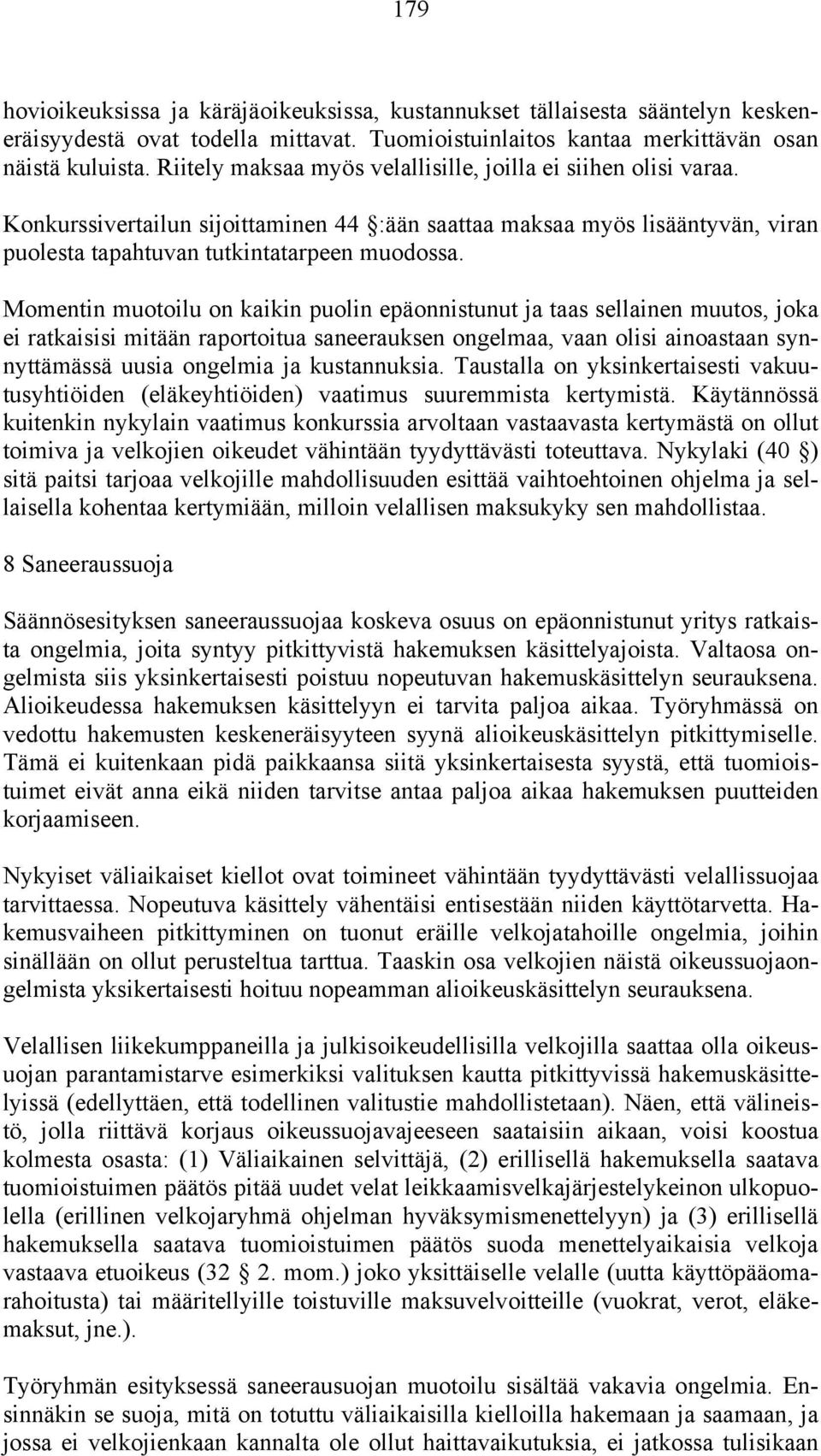 179

hovioikeuksissa ja käräjäoikeuksissa, kustannukset tällaisesta sääntelyn keskeneräisyydestä ovat todella mittavat. Tuomioistuinlaitos kantaa merkittävän osan näistä kuluista. Riitely maksaa myös velallisille, joilla ei siihen olisi varaa.

Konkurssivertailun sijoittaminen 44 §:ään saattaa maksaa myös lisääntyvän, viran puolesta tapahtuvan tutkintatarpeen muodossa.

Momentin muotoilu on kaikin puolin epäonnistunut ja taas sellainen muutos, joka ei ratkaisisi mitään raportoitua saneerauksen ongelmaa, vaan olisi ainoastaan synnyttämässä uusia ongelmia ja kustannuksia. Taustalla on yksinkertaisesti vakuutusyhtiöiden (eläkeyhtiöiden) vaatimus suuremmista kertymistä. Käytännössä kuitenkin nykylain vaatimus konkurssia arvoltaan vastaavasta kertymästä on ollut toimiva ja velkojien oikeudet vähintään tyydyttävästi toteuttava. Nykylaki (40 §) sitä paitsi tarjoaa velkojille mahdollisuuden esittää vaihtoehtoinen ohjelma ja sellaisella kohentaa kertymiään, milloin velallisen maksukyky sen mahdollistaa.

8 Saneeraussuoja

Säännösesityksen saneeraussuojaa koskeva osuus on epäonnistunut yritys ratkaista ongelmia, joita syntyy pitkittyvistä hakemuksen käsittelyajoista. Valtaosa ongelmista siis yksinkertaisesti poistuu nopeutuvan hakemuskäsittelyn seurauksena. Alioikeudessa hakemuksen käsittelyyn ei tarvita paljoa aikaa. Työryhmässä on vedottu hakemusten keskeneräisyyteen syynä alioikeuskäsittelyn pitkittymiselle. Tämä ei kuitenkaan pidä paikkaansa siitä yksinkertaisesta syystä, että tuomioistuimet eivät anna eikä niiden tarvitse antaa paljoa aikaa hakemuksen puutteiden korjaamiseen.

Nykyiset väliaikaiset kiellot ovat toimineet vähintään tyydyttävästi velallissuojaa tarvittaessa. Nopeutuva käsittely vähentäisi entisestään niiden käyttötarvetta. Hakemusvaiheen pitkittyminen on tuonut eräille velkojatahoille ongelmia, joihin sinällään on ollut perusteltua tarttua. Taaskin osa velkojien näistä oikeussuojaongelmista yksikertaisesti hoituu nopeamman alioikeuskäsittelyn seurauksena.

Velallisen liikekumppaneilla ja julkisoikeudellisilla velkojilla saattaa olla oikeusuojan parantamistarve esimerkiksi valituksen kautta pitkittyvissä hakemuskäsittelyissä (edellyttäen, että todellinen valitustie mahdollistetaan). Näen, että välineistö, jolla riittävä korjaus oikeussuojavajeeseen saataisiin aikaan, voisi koostua kolmesta osasta: (1) Väliaikainen selvittäjä, (2) erillisellä hakemuksella saatava tuomioistuimen päätös pitää uudet velat leikkaamisvelkajärjestelykeinon ulkopuolella (erillinen velkojaryhmä ohjelman hyväksymismenettelyyn) ja (3) erillisellä hakemuksella saatava tuomioistuimen päätös suoda menettelyaikaisia velkoja vastaava etuoikeus (32 § 2. mom.) joko yksittäiselle velalle (uutta käyttöpääomarahoitusta) tai määritellyille toistuville maksuvelvoitteille (vuokrat, verot, eläkemaksut, jne.).

Työryhmän esityksessä saneerausuojan muotoilu sisältää vakavia ongelmia. Ensinnäkin se suoja, mitä on totuttu väliaikaisilla kielloilla hakemaan ja saamaan, ja jossa ei velkojienkaan kannalta ole ollut haittavaikutuksia, ei jatkossa tulisikaan